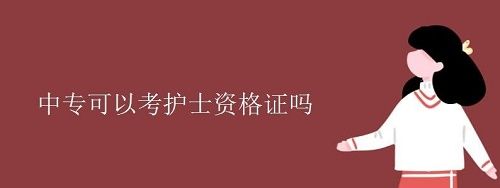 中专可以考护士资格证吗